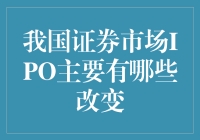 我国证券市场IPO主要有哪些改变